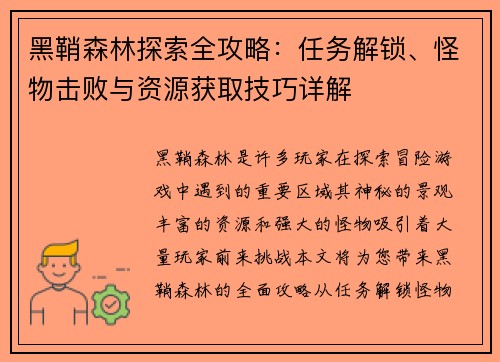 黑鞘森林探索全攻略：任务解锁、怪物击败与资源获取技巧详解

黑鞘森林是许多玩家在探索冒险游戏中遇到的重要区域其神秘的景观丰富的资源和强大的怪物吸引着大量玩家前来挑战本文将为您带来黑鞘森林的全面攻略从任务解锁怪物